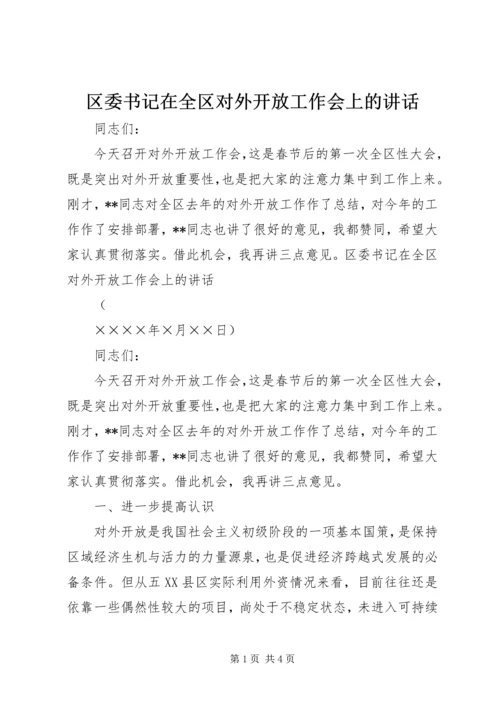 区委书记在全区对外开放工作会上的讲话

同志们：

今天召开对外开放工作会，这是春节后的第一次全区性大会，既是突出对外开放重要性，也是把大家的注意力集中到工作上来。刚才，**同志对全区去年的对外开放工作作了总结，对今年的工作作了安排部署，**同志也讲了很好的意见，我都赞同，希望大家认真贯彻落实。借此机会，我再讲三点意见。区委书记在全区对外开放工作会上的讲话

（

××××年×月××日）

同志们：

今天召开对外开放工作会，这是春节后的第一次全区性大会，既是突出对外开放重要性，也是把大家的注意力集中到工作上来。刚才，**同志对全区去年的对外开放工作作了总结，对今年的工作作了安排部署，**同志也讲了很好的意见，我都赞同，希望大家认真贯彻落实。借此机会，我再讲三点意见。

一、进一步提高认识

对外开放是我国社会主义初级阶段的一项基本国策，是保持区域经济生机与活力的力量源泉，也是促进经济跨越式发展的必备条件。但从五XX县区实际利用外资情况来看，目前往往还是依靠一些偶然性较大的项目，尚处于不稳定状态，未进入可持续

第1页 共4页